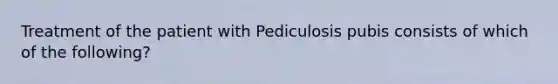 Treatment of the patient with Pediculosis pubis consists of which of the following?